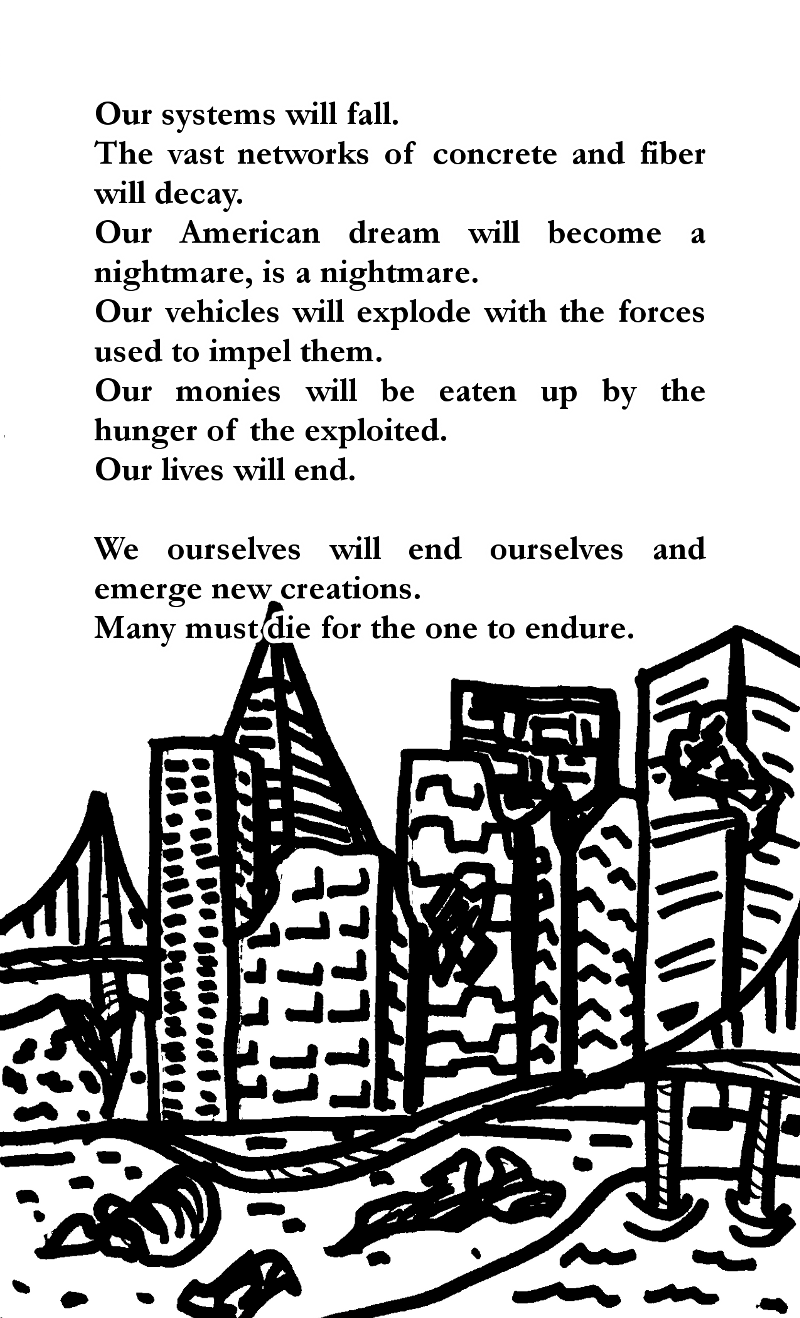 Our systems will fall.
The vast networks of concrete and fiber will decay.
Our American dream will become a nightmare, is a nightmare.
Our vehicles will explode with the forces used to impel them.
Our monies will be eaten up by the hunger of the exploited.
Our lives will end.

We ourselves will end ourselves and emerge new creations.
Many must die for the one to endure.